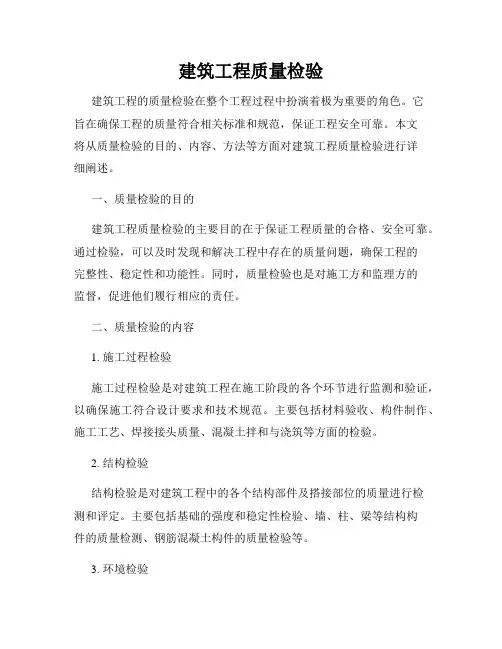 建筑工程质量检验

建筑工程的质量检验在整个工程过程中扮演着极为重要的角色。它旨在确保工程的质量符合相关标准和规范，保证工程安全可靠。本文将从质量检验的目的、内容、方法等方面对建筑工程质量检验进行详细阐述。

一、质量检验的目的

建筑工程质量检验的主要目的在于保证工程质量的合格、安全可靠。通过检验，可以及时发现和解决工程中存在的质量问题，确保工程的完整性、稳定性和功能性。同时，质量检验也是对施工方和监理方的监督，促进他们履行相应的责任。

二、质量检验的内容

1. 施工过程检验

施工过程检验是对建筑工程在施工阶段的各个环节进行监测和验证，以确保施工符合设计要求和技术规范。主要包括材料验收、构件制作、施工工艺、焊接接头质量、混凝土拌和与浇筑等方面的检验。

2. 结构检验

结构检验是对建筑工程中的各个结构部件及搭接部位的质量进行检测和评定。主要包括基础的强度和稳定性检验、墙、柱、梁等结构构件的质量检测、钢筋混凝土构件的质量检验等。

3. 环境检验